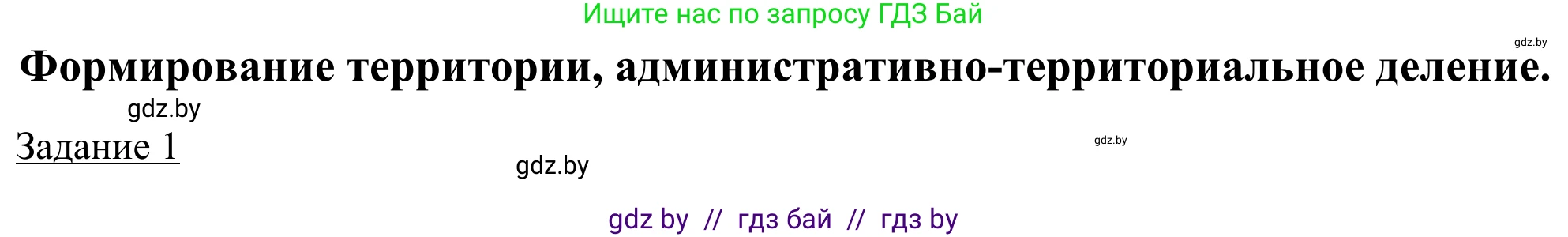 Ищите нас по запросу ГДЗ Бай

gdz.by

Формирование территории, административно-территориальное деление.

gdz.by

Задание 1

gdz.by

gdz.by

gdz by // гдз бай // гдз by